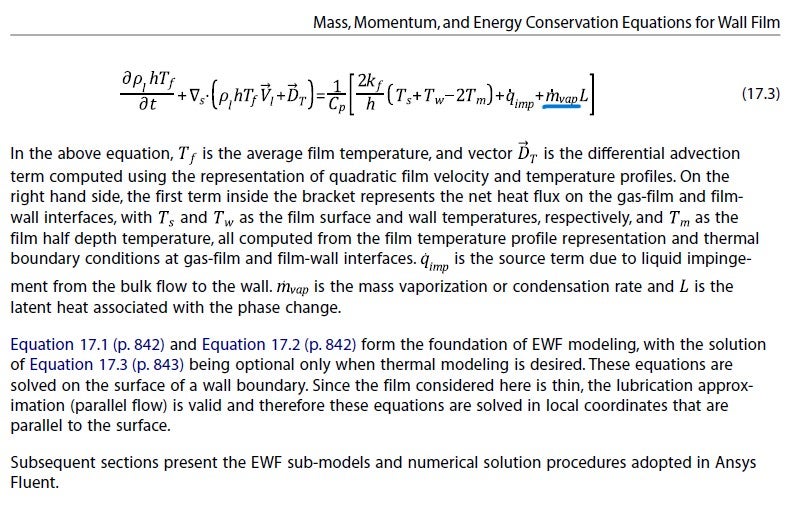 Mass, Momentum, and Energy Conservation Equations for Wall Film

$$\frac{\partial \rho_l h T_f}{\partial t} + \nabla_s \cdot \left( \rho_l h T_f \vec{V}_l + \vec{D}_T \right) = \frac{1}{C_p} \left[ \frac{2k_f}{h} \left( T_s + T_w - 2T_m \right) + \dot{q}_{imp} + \dot{m}_{vap} L \right] \quad (17.3)$$

In the above equation, $T_f$ is the average film temperature, and vector $\vec{D}_T$ is the differential advection term computed using the representation of quadratic film velocity and temperature profiles. On the right hand side, the first term inside the bracket represents the net heat flux on the gas-film and film-wall interfaces, with $T_s$ and $T_w$ as the film surface and wall temperatures, respectively, and $T_m$ as the film half depth temperature, all computed from the film temperature profile representation and thermal boundary conditions at gas-film and film-wall interfaces. $\dot{q}_{imp}$ is the source term due to liquid impingement from the bulk flow to the wall. $\dot{m}_{vap}$ is the mass vaporization or condensation rate and $L$ is the latent heat associated with the phase change.

Equation 17.1 (p. 842) and Equation 17.2 (p. 842) form the foundation of EWF modeling, with the solution of Equation 17.3 (p. 843) being optional only when thermal modeling is desired. These equations are solved on the surface of a wall boundary. Since the film considered here is thin, the lubrication approximation (parallel flow) is valid and therefore these equations are solved in local coordinates that are parallel to the surface.

Subsequent sections present the EWF sub-models and numerical solution procedures adopted in Ansys Fluent.